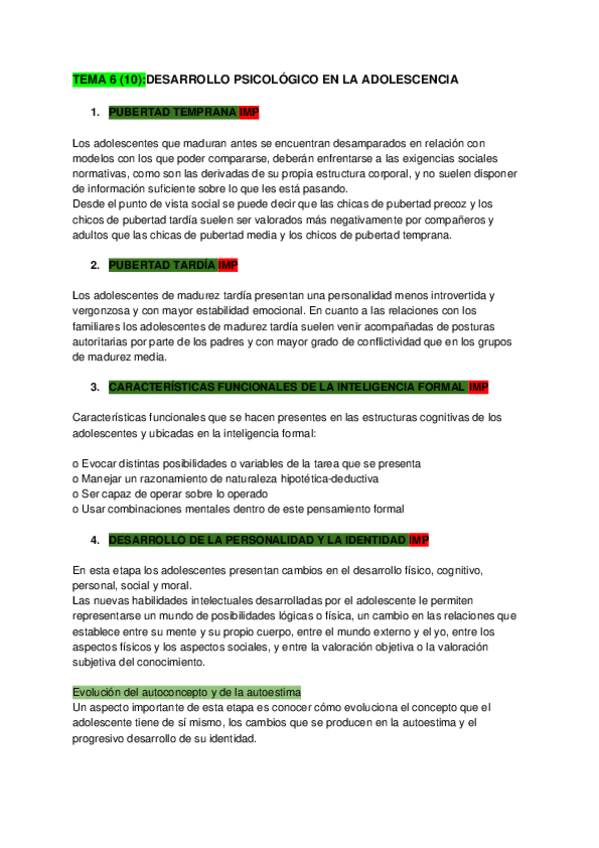 TEMA 6 (10):DESARROLLO PSICOLÓGICO EN LA ADOLESCENCIA

1. PUBERTAD TEMPRANA IMP

Los adolescentes que maduran antes se encuentran desamparados en relación con modelos con los que poder compararse, deberán enfrentarse a las exigencias sociales normativas, como son las derivadas de su propia estructura corporal, y no suelen disponer de información suficiente sobre lo que les está pasando.
Desde el punto de vista social se puede decir que las chicas de pubertad precoz y los chicos de pubertad tardía suelen ser valorados más negativamente por compañeros y adultos que las chicas de pubertad media y los chicos de pubertad temprana.

2. PUBERTAD TARDÍA IMP

Los adolescentes de madurez tardía presentan una personalidad menos introvertida y vergonzosa y con mayor estabilidad emocional. En cuanto a las relaciones con los familiares los adolescentes de madurez tardía suelen venir acompañadas de posturas autoritarias por parte de los padres y con mayor grado de conflictividad que en los grupos de madurez media.

3. CARACTERÍSTICAS FUNCIONALES DE LA INTELIGENCIA FORMAL IMP

Características funcionales que se hacen presentes en las estructuras cognitivas de los adolescentes y ubicadas en la inteligencia formal:

o Evocar distintas posibilidades o variables de la tarea que se presenta
o Manejar un razonamiento de naturaleza hipotética-deductiva
o Ser capaz de operar sobre lo operado
o Usar combinaciones mentales dentro de este pensamiento formal

4. DESARROLLO DE LA PERSONALIDAD Y LA IDENTIDAD IMP

En esta etapa los adolescentes presentan cambios en el desarrollo físico, cognitivo, personal, social y moral.
Las nuevas habilidades intelectuales desarrolladas por el adolescente le permiten representarse un mundo de posibilidades lógicas o física, un cambio en las relaciones que establece entre su mente y su propio cuerpo, entre el mundo externo y el yo, entre los aspectos físicos y los aspectos sociales, y entre la valoración objetiva o la valoración subjetiva del conocimiento.

Evolución del autoconcepto y de la autoestima
Un aspecto importante de esta etapa es conocer cómo evoluciona el concepto que el adolescente tiene de sí mismo, los cambios que se producen en la autoestima y el progresivo desarrollo de su identidad.